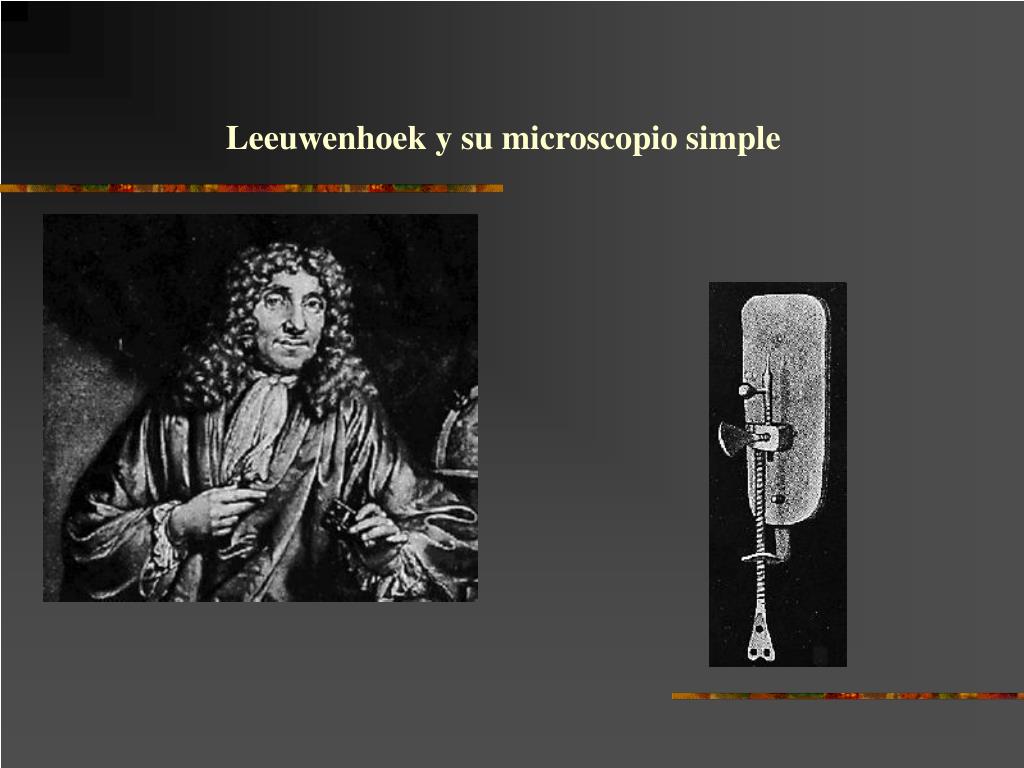 Leeuwenhoek y su microscopio simple